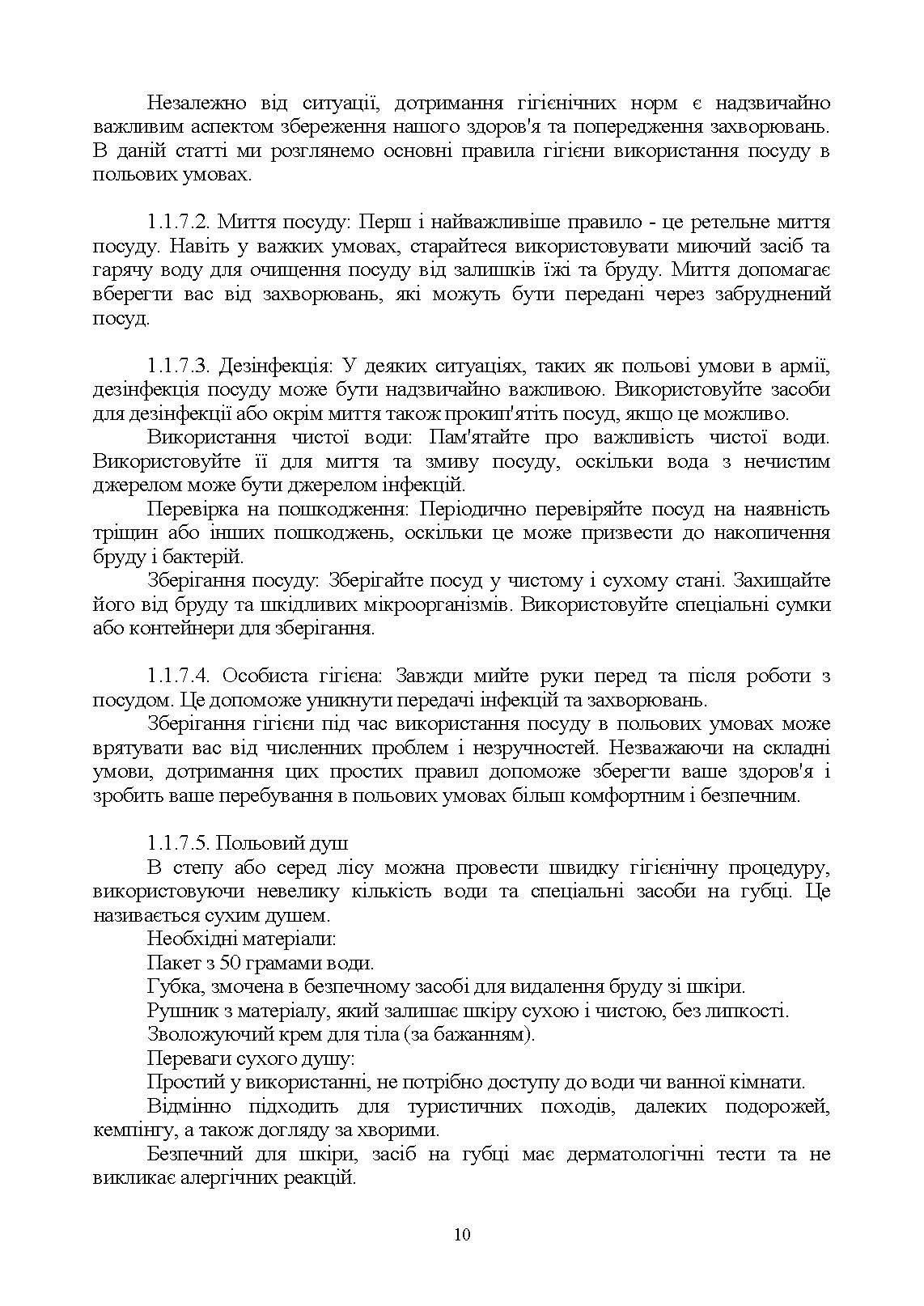 Незалежно від ситуації, дотримання гігієнічних норм є надзвичайно важливим аспектом збереження нашого здоров'я та попередження захворювань. В даній статті ми розглянемо основні правила гігієни використання посуду в польових умовах.

1.1.7.2. Миття посуду: Перш і найважливіше правило - це ретельне миття посуду. Навіть у важких умовах, старайтеся використовувати миючий засіб та гарячу воду для очищення посуду від залишків їжі та бруду. Миття допомагає вберегти вас від захворювань, які можуть бути передані через забруднений посуд.

1.1.7.3. Дезінфекція: У деяких ситуаціях, таких як польові умови в армії, дезінфекція посуду може бути надзвичайно важливою. Використовуйте засоби для дезінфекції або окрім миття також прокип'ятіть посуд, якщо це можливо.

Використання чистої води: Пам'ятайте про важливість чистої води. Використовуйте її для миття та змиву посуду, оскільки вода з нечистим джерелом може бути джерелом інфекцій.

Перевірка на пошкодження: Періодично перевіряйте посуд на наявність тріщин або інших пошкоджень, оскільки це може призвести до накопичення бруду і бактерій.

Зберігання посуду: Зберігайте посуд у чистому і сухому стані. Захищайте його від бруду та шкідливих мікроорганізмів. Використовуйте спеціальні сумки або контейнери для зберігання.

1.1.7.4. Особиста гігієна: Завжди мийте руки перед та після роботи з посудом. Це допоможе уникнути передачі інфекцій та захворювань.

Зберігання гігієни під час використання посуду в польових умовах може врятувати вас від численних проблем і незручностей. Незважаючи на складні умови, дотримання цих простих правил допоможе зберегти ваше здоров'я і зробить ваше перебування в польових умовах більш комфортним і безпечним.

1.1.7.5. Польовий душ

В степу або серед лісу можна провести швидку гігієнічну процедуру, використовуючи невелику кількість води та спеціальні засоби на губці. Це називається сухим душем.

Необхідні матеріали:

Пакет з 50 грамами води.

Губка, змочена в безпечному засобі для видалення бруду зі шкіри.

Рушник з матеріалу, який залишає шкіру сухою і чистою, без липкості.

Зволожуючий крем для тіла (за бажанням).

Переваги сухого душу:

Простий у використанні, не потрібно доступу до води чи ванної кімнати.

Відмінно підходить для туристичних походів, далеких подорожей, кемпінгу, а також догляду за хворими.

Безпечний для шкіри, засіб на губці має дерматологічні тести та не викликає алергічних реакцій.

10